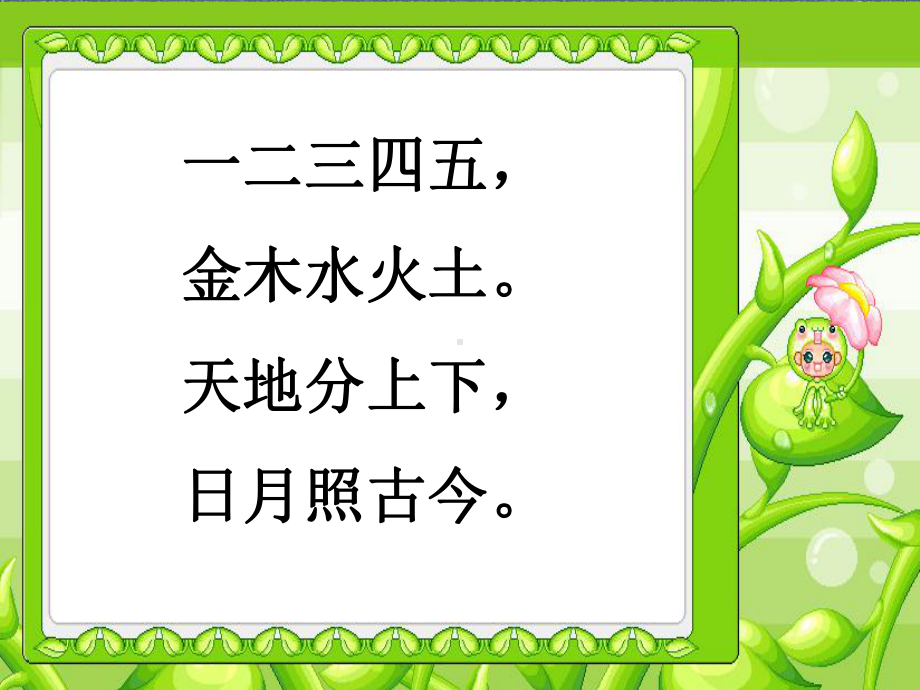 一二三四五，
金木水火土。
天地分上下，
日月照古今。